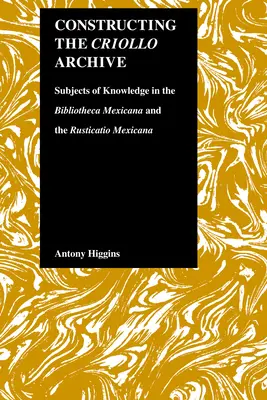 CONSTRUCTING THE CRIOLLO ARCHIVE

Subjects of Knowledge in the Bibliotheca Mexicana and the Rusticatio Mexicana

Antony Higgins